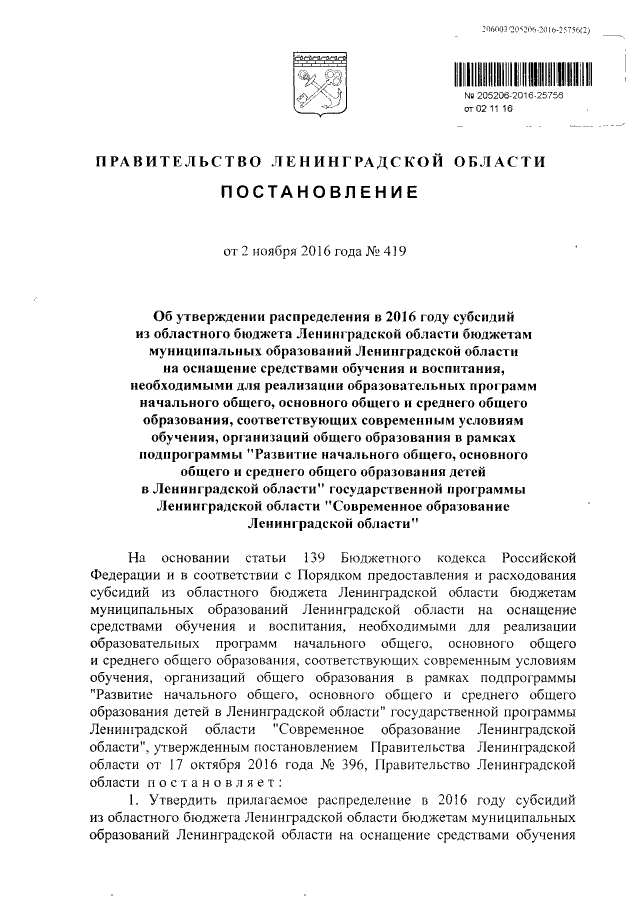 206003/205206-2016-25756(2)

№ 205206-2016-25756
от 02 11 16

ПРАВИТЕЛЬСТВО ЛЕНИНГРАДСКОЙ ОБЛАСТИ

ПОСТАНОВЛЕНИЕ

от 2 ноября 2016 года № 419

Об утверждении распределения в 2016 году субсидий из областного бюджета Ленинградской области бюджетам муниципальных образований Ленинградской области на оснащение средствами обучения и воспитания, необходимыми для реализации образовательных программ начального общего, основного общего и среднего общего образования, соответствующих современным условиям обучения, организаций общего образования в рамках подпрограммы "Развитие начального общего, основного общего и среднего общего образования детей в Ленинградской области" государственной программы Ленинградской области "Современное образование Ленинградской области"

На основании статьи 139 Бюджетного кодекса Российской Федерации и в соответствии с Порядком предоставления и расходования субсидий из областного бюджета Ленинградской области бюджетам муниципальных образований Ленинградской области на оснащение средствами обучения и воспитания, необходимыми для реализации образовательных программ начального общего, основного общего и среднего общего образования, соответствующих современным условиям обучения, организаций общего образования в рамках подпрограммы "Развитие начального общего, основного общего и среднего общего образования детей в Ленинградской области" государственной программы Ленинградской области "Современное образование Ленинградской области", утвержденным постановлением Правительства Ленинградской области от 17 октября 2016 года № 396, Правительство Ленинградской области постановляет:

1. Утвердить прилагаемое распределение в 2016 году субсидий из областного бюджета Ленинградской области бюджетам муниципальных образований Ленинградской области на оснащение средствами обучения